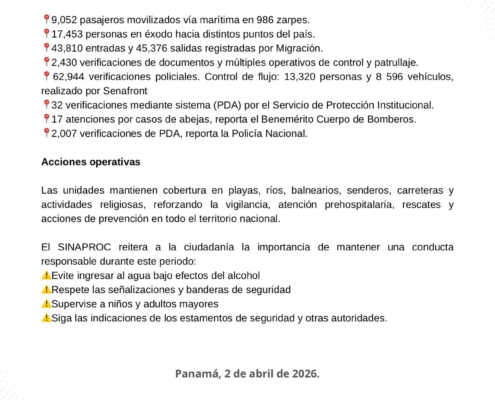 📍9,052 pasajeros movilizados vía marítima en 986 zarpes.
📍17,453 personas en éxodo hacia distintos puntos del país.
📍43,810 entradas y 45,376 salidas registradas por Migración.
📍2,430 verificaciones de documentos y múltiples operativos de control y patrullaje.
📍 62,944 verificaciones policiales. Control de flujo: 13,320 personas y 8 596 vehículos, realizado por Senafront
📍32 verificaciones mediante sistema (PDA) por el Servicio de Protección Institucional.
📍17 atenciones por casos de abejas, reporta el Benemérito Cuerpo de Bomberos.
📍2,007 verificaciones de PDA, reporta la Policía Nacional.

Acciones operativas

Las unidades mantienen cobertura en playas, ríos, balnearios, senderos, carreteras y actividades religiosas, reforzando la vigilancia, atención prehospitalaria, rescates y acciones de prevención en todo el territorio nacional.

El SINAPROC reitera a la ciudadanía la importancia de mantener una conducta responsable durante este periodo:
⚠️Evite ingresar al agua bajo efectos del alcohol
⚠️Respete las señalizaciones y banderas de seguridad
⚠️Supervise a niños y adultos mayores
⚠️Siga las indicaciones de los estamentos de seguridad y otras autoridades.

Panamá, 2 de abril de 2026.